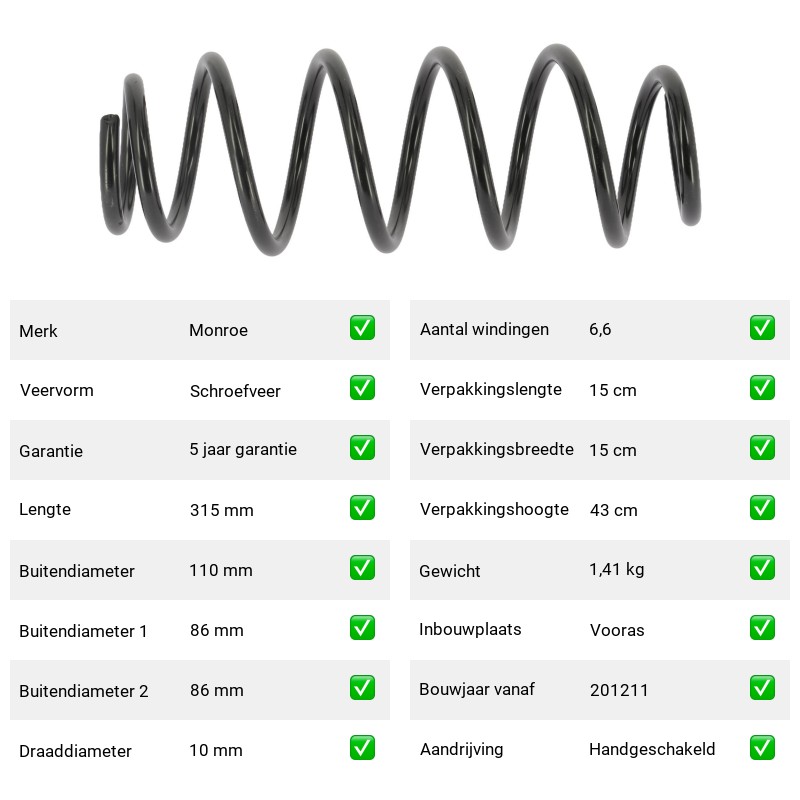 | Merk | Monroe | ✅ |
|---|---|---|
| Veervorm | Schroefveer | ✅ |
| Garantie | 5 jaar garantie | ✅ |
| Lengte | 315 mm | ✅ |
| Buitendiameter | 110 mm | ✅ |
| Buitendiameter 1 | 86 mm | ✅ |
| Buitendiameter 2 | 86 mm | ✅ |
| Draaddiameter | 10 mm | ✅ |

| Aantal windingen | 6,6 | ✅ |
|---|---|---|
| Verpakkingslengte | 15 cm | ✅ |
| Verpakkingsbreedte | 15 cm | ✅ |
| Verpakkingshoogte | 43 cm | ✅ |
| Gewicht | 1,41 kg | ✅ |
| Inbouwplaats | Vooras | ✅ |
| Bouwjaar vanaf | 201211 | ✅ |
| Aandrijving | Handgeschakeld | ✅ |